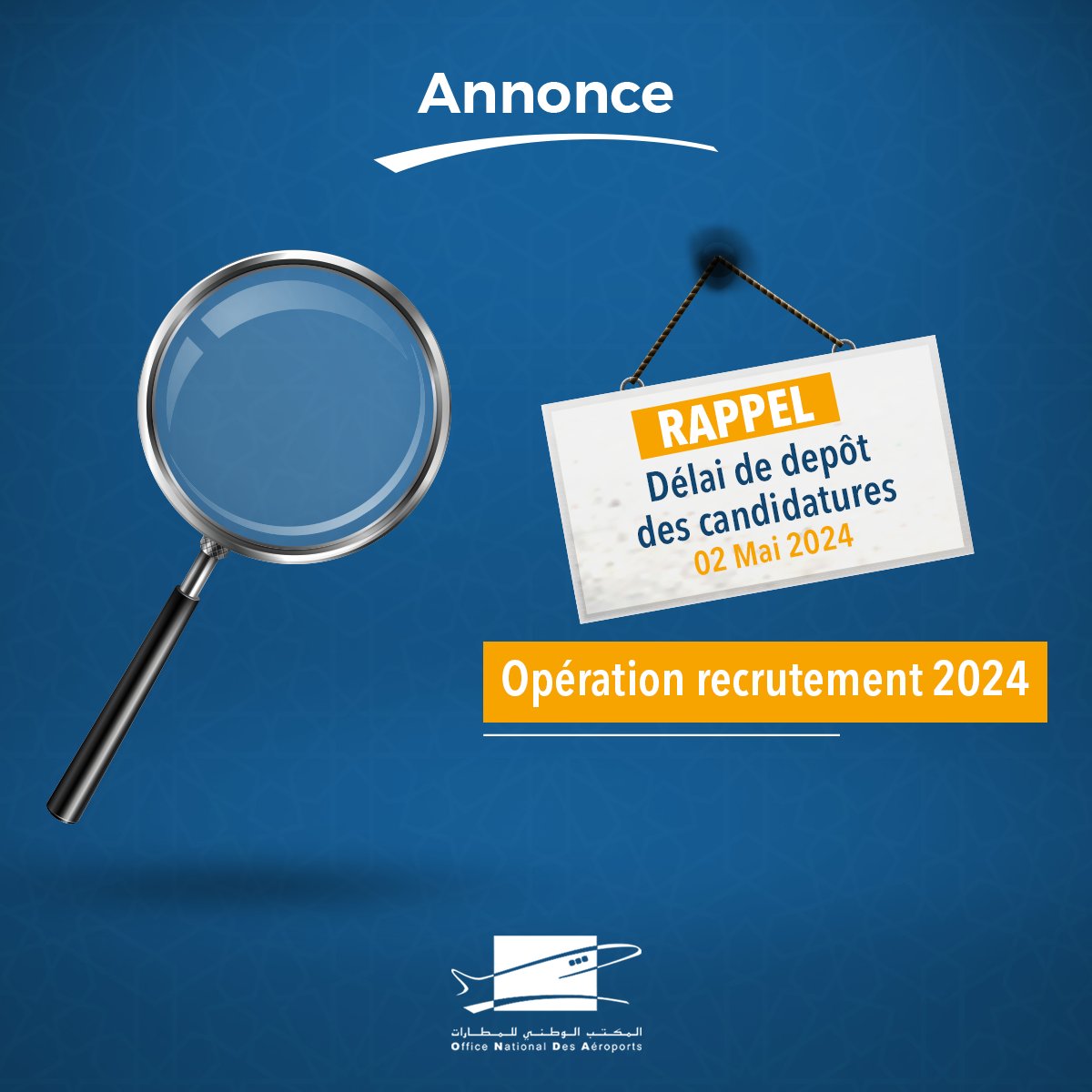 Annonce

RAPPEL
Délai de depôt des candidatures
02 Mai 2024

Opération recrutement 2024

المكتب الوطني للمطارات
Office National Des Aéroports